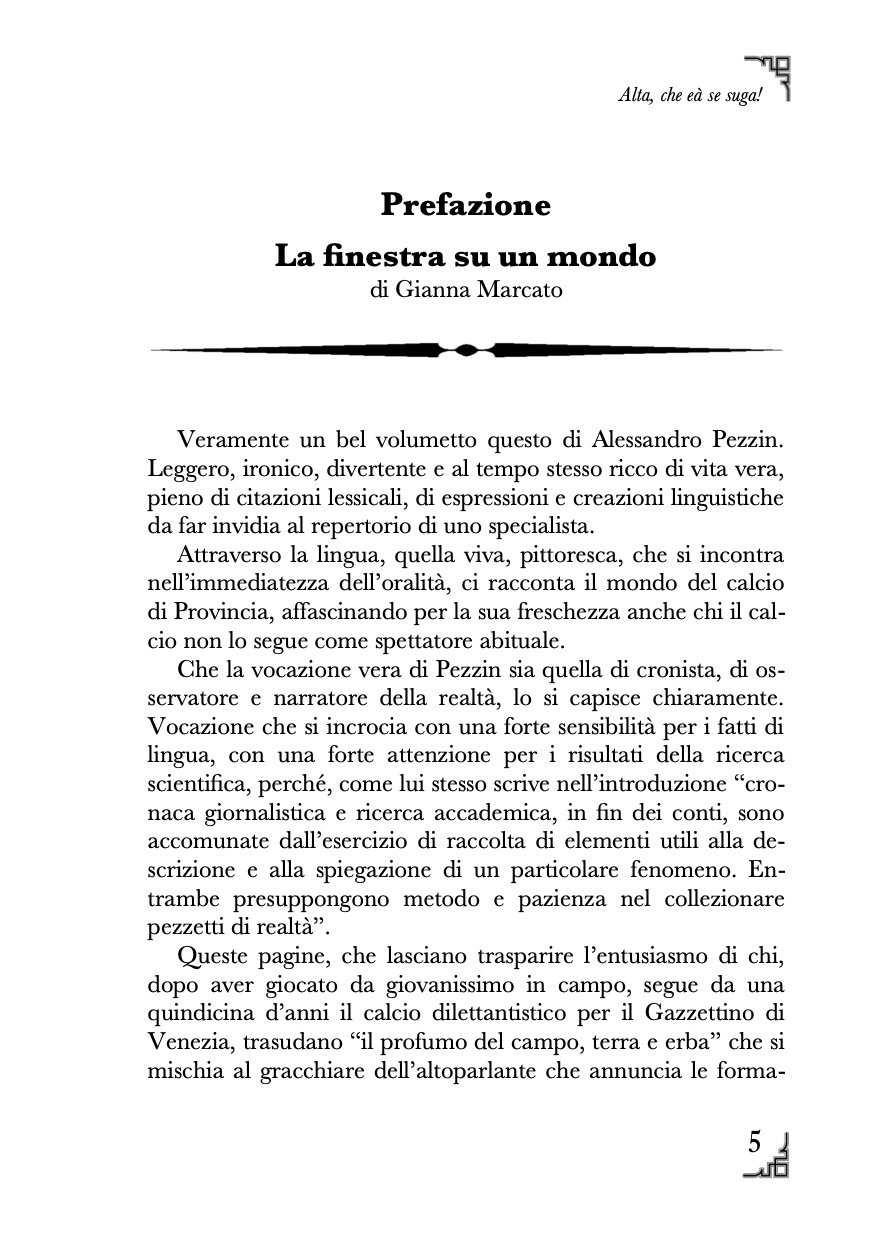 Alta, che eà se suga!

Prefazione
La finestra su un mondo
di Gianna Marcato

Veramente un bel volumetto questo di Alessandro Pezzin. Leggero, ironico, divertente e al tempo stesso ricco di vita vera, pieno di citazioni lessicali, di espressioni e creazioni linguistiche da far invidia al repertorio di uno specialista.

Attraverso la lingua, quella viva, pittoresca, che si incontra nell'immediatezza dell'oralità, ci racconta il mondo del calcio di Provincia, affascinando per la sua freschezza anche chi il calcio non lo segue come spettatore abituale.

Che la vocazione vera di Pezzin sia quella di cronista, di osservatore e narratore della realtà, lo si capisce chiaramente. Vocazione che si incrocia con una forte sensibilità per i fatti di lingua, con una forte attenzione per i risultati della ricerca scientifica, perché, come lui stesso scrive nell'introduzione "cronaca giornalistica e ricerca accademica, in fin dei conti, sono accomunate dall'esercizio di raccolta di elementi utili alla descrizione e alla spiegazione di un particolare fenomeno. Entrambe presuppongono metodo e pazienza nel collezionare pezzetti di realtà".

Queste pagine, che lasciano trasparire l'entusiasmo di chi, dopo aver giocato da giovanissimo in campo, segue da una quindicina d'anni il calcio dilettantistico per il Gazzettino di Venezia, trasudano "il profumo del campo, terra e erba" che si mischia al gracchiare dell'altoparlante che annuncia le forma-

5